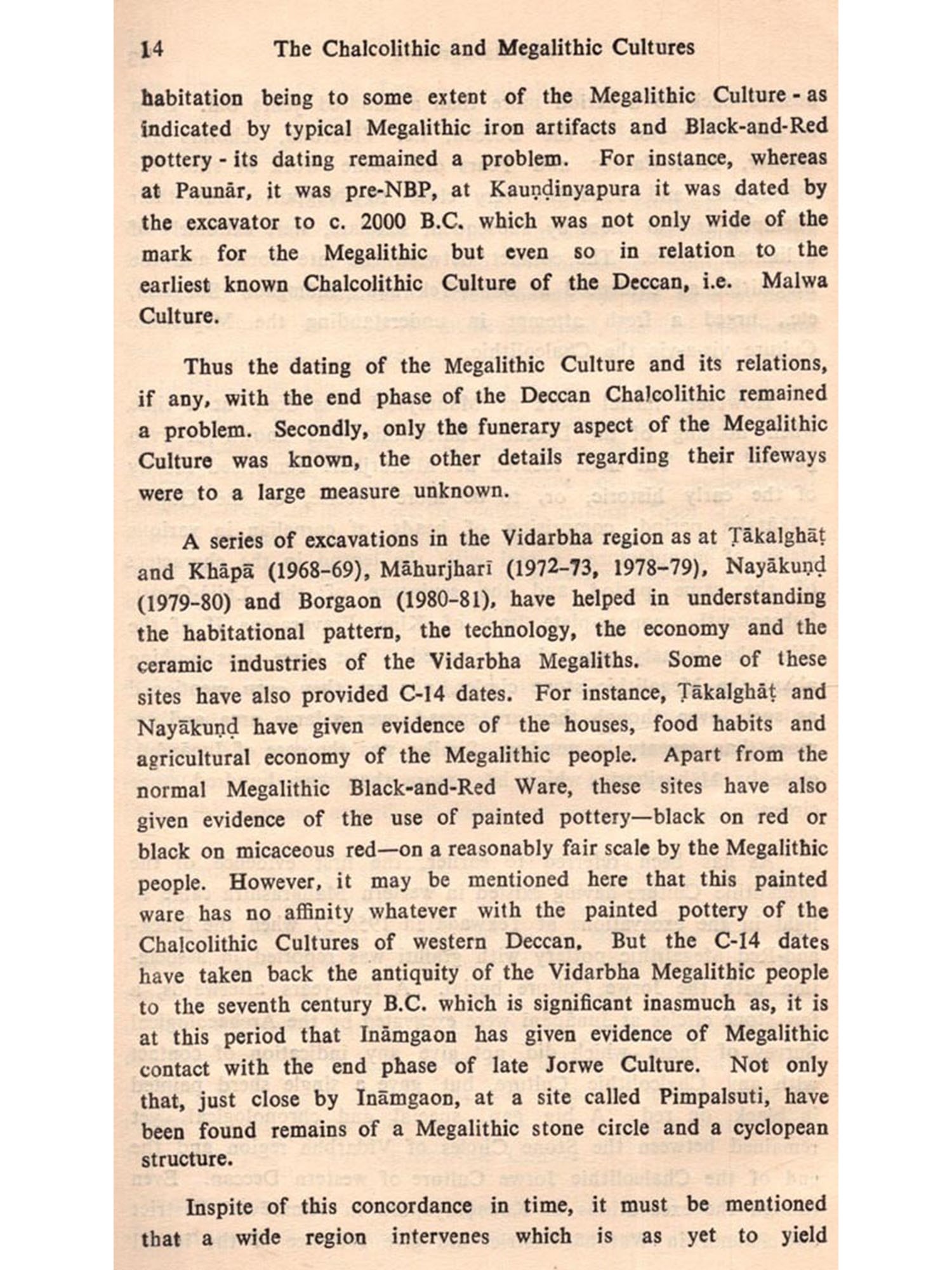 14 The Chalcolithic and Megalithic Cultures

habitation being to some extent of the Megalithic Culture - as indicated by typical Megalithic iron artifacts and Black-and-Red pottery - its dating remained a problem. For instance, whereas at Paunār, it was pre-NBP, at Kauṇḍinyapura it was dated by the excavator to c. 2000 B.C. which was not only wide of the mark for the Megalithic but even so in relation to the earliest known Chalcolithic Culture of the Deccan, i.e. Malwa Culture.

Thus the dating of the Megalithic Culture and its relations, if any, with the end phase of the Deccan Chalcolithic remained a problem. Secondly, only the funerary aspect of the Megalithic Culture was known, the other details regarding their lifeways were to a large measure unknown.

A series of excavations in the Vidarbha region as at Ṭākalghāṭ and Khāpā (1968-69), Māhurjharī (1972-73, 1978-79), Nayākuṇḍ (1979-80) and Borgaon (1980-81), have helped in understanding the habitational pattern, the technology, the economy and the ceramic industries of the Vidarbha Megaliths. Some of these sites have also provided C-14 dates. For instance, Ṭākalghāṭ and Nayākuṇḍ have given evidence of the houses, food habits and agricultural economy of the Megalithic people. Apart from the normal Megalithic Black-and-Red Ware, these sites have also given evidence of the use of painted pottery—black on red or black on micaceous red—on a reasonably fair scale by the Megalithic people. However, it may be mentioned here that this painted ware has no affinity whatever with the painted pottery of the Chalcolithic Cultures of western Deccan. But the C-14 dates have taken back the antiquity of the Vidarbha Megalithic people to the seventh century B.C. which is significant inasmuch as, it is at this period that Ināmgaon has given evidence of Megalithic contact with the end phase of late Jorwe Culture. Not only that, just close by Ināmgaon, at a site called Pimpalsuti, have been found remains of a Megalithic stone circle and a cyclopean structure.

Inspite of this concordance in time, it must be mentioned that a wide region intervenes which is as yet to yield